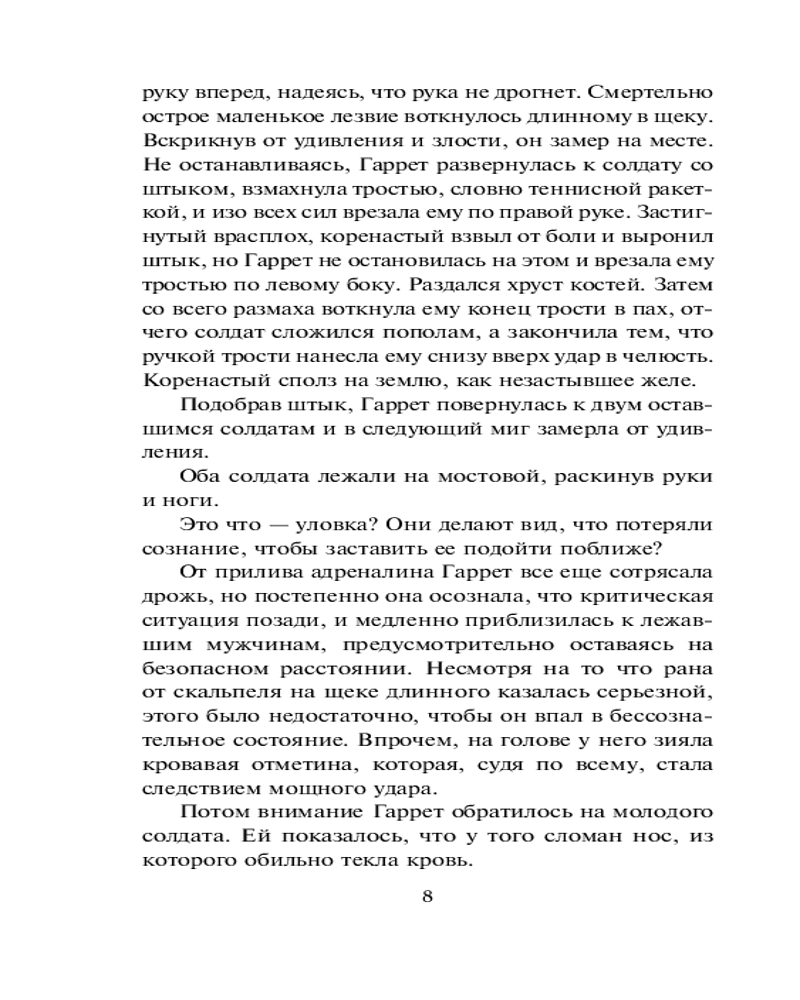 руку вперед, надеясь, что рука не дрогнет. Смертельно острое маленькое лезвие воткнулось длинному в щеку. Вскрикнув от удивления и злости, он замер на месте. Не останавливаясь, Гаррет развернулась к солдату со штыком, взмахнула тростью, словно теннисной ракеткой, и изо всех сил врезала ему по правой руке. Застигнутый врасплох, коренастый взвыл от боли и выронил штык, но Гаррет не остановилась на этом и врезала ему тростью по левому боку. Раздался хруст костей. Затем со всего размаха воткнула ему конец трости в пах, отчего солдат сложился пополам, а закончила тем, что ручкой трости нанесла ему снизу вверх удар в челюсть. Коренастый сполз на землю, как незастывшее желе.

Подобрав штык, Гаррет повернулась к двум оставшимся солдатам и в следующий миг замерла от удивления.

Оба солдата лежали на мостовой, раскинув руки и ноги.

Это что — уловка? Они делают вид, что потеряли сознание, чтобы заставить ее подойти поближе?

От прилива адреналина Гаррет все еще сотрясала дрожь, но постепенно она осознала, что критическая ситуация позади, и медленно приблизилась к лежавшим мужчинам, предусмотрительно оставаясь на безопасном расстоянии. Несмотря на то что рана от скальпеля на щеке длинного казалась серьезной, этого было недостаточно, чтобы он впал в бессознательное состояние. Впрочем, на голове у него зияла кровавая отметина, которая, судя по всему, стала следствием мощного удара.

Потом внимание Гаррет обратилось на молодого солдата. Ей показалось, что у того сломан нос, из которого обильно текла кровь.

8